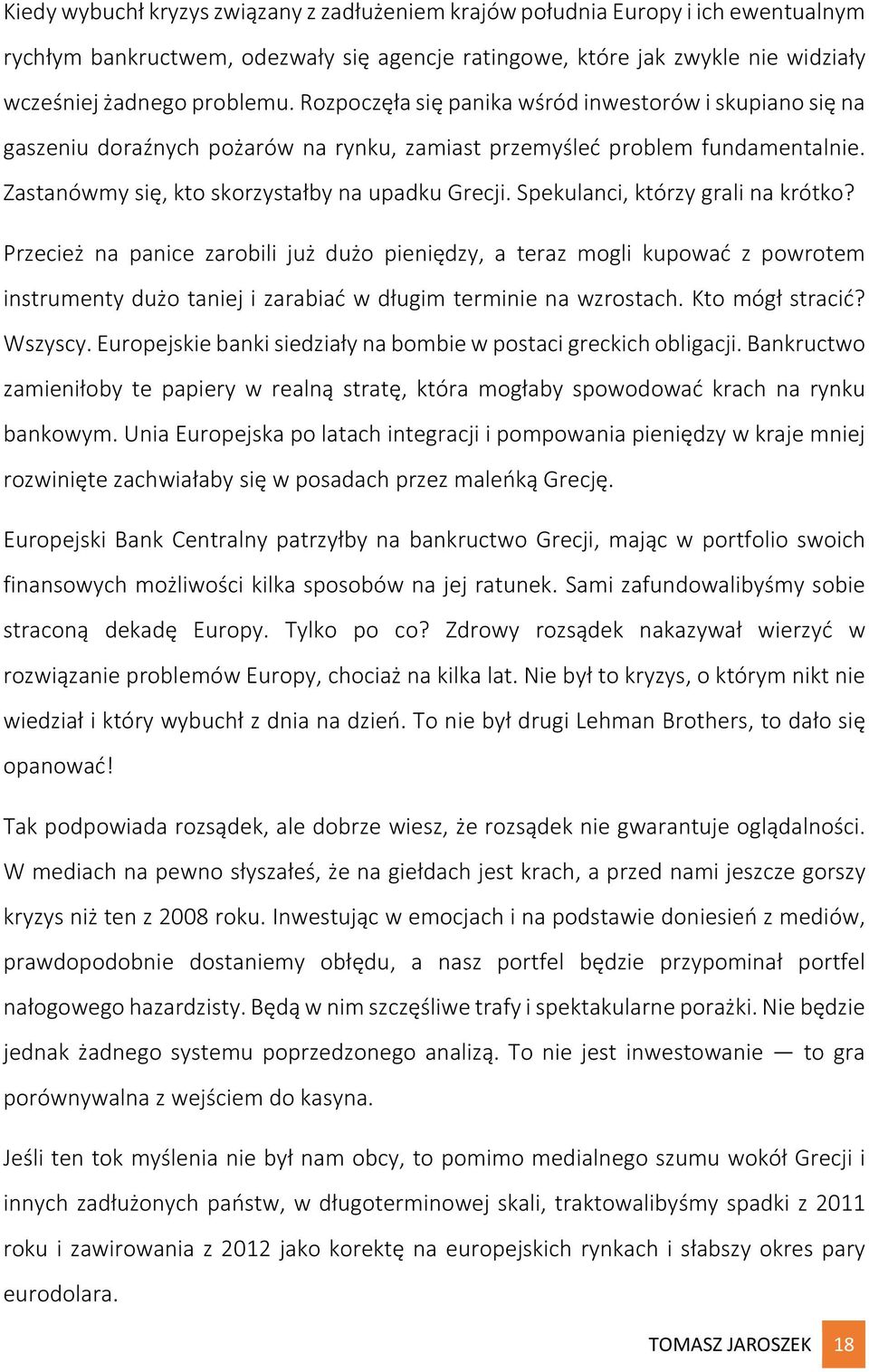 Kiedy wybuchł kryzys związany z zadłużeniem krajów południa Europy i ich ewentualnym rychłym bankructwem, odezwały się agencje ratingowe, które jak zwykle nie widziały wcześniej żadnego problemu. Rozpoczęła się panika wśród inwestorów i skupiano się na gaszeniu doraźnych pożarów na rynku, zamiast przemyśleć problem fundamentalnie. Zastanówmy się, kto skorzystałby na upadku Grecji. Spekulanci, którzy grali na krótko?

Przecież na panice zarobili już dużo pieniędzy, a teraz mogli kupować z powrotem instrumenty dużo taniej i zarabiać w długim terminie na wzrostach. Kto mógł stracić? Wszyscy. Europejskie banki siedziały na bombie w postaci greckich obligacji. Bankructwo zamieniłoby te papiery w realną stratę, która mogłaby spowodować krach na rynku bankowym. Unia Europejska po latach integracji i pompowania pieniędzy w kraje mniej rozwinięte zachwiałaby się w posadach przez maleńką Grecję.

Europejski Bank Centralny patrzyłby na bankructwo Grecji, mając w portfolio swoich finansowych możliwości kilka sposobów na jej ratunek. Sami zafundowalibyśmy sobie straconą dekadę Europy. Tylko po co? Zdrowy rozsądek nakazywał wierzyć w rozwiązanie problemów Europy, chociaż na kilka lat. Nie był to kryzys, o którym nikt nie wiedział i który wybuchł z dnia na dzień. To nie był drugi Lehman Brothers, to dało się opanować!

Tak podpowiada rozsądek, ale dobrze wiesz, że rozsądek nie gwarantuje oglądalności. W mediach na pewno słyszałeś, że na giełdach jest krach, a przed nami jeszcze gorszy kryzys niż ten z 2008 roku. Inwestując w emocjach i na podstawie doniesień z mediów, prawdopodobnie dostaniemy obłędu, a nasz portfel będzie przypominał portfel nałogowego hazardzisty. Będą w nim szczęśliwe trafy i spektakularne porażki. Nie będzie jednak żadnego systemu poprzedzonego analizą. To nie jest inwestowanie — to gra porównywalna z wejściem do kasyna.

Jeśli ten tok myślenia nie był nam obcy, to pomimo medialnego szumu wokół Grecji i innych zadłużonych państw, w długoterminowej skali, traktowalibyśmy spadki z 2011 roku i zawirowania z 2012 jako korektę na europejskich rynkach i słabszy okres pary eurodolara.

TOMASZ JAROSZEK 18